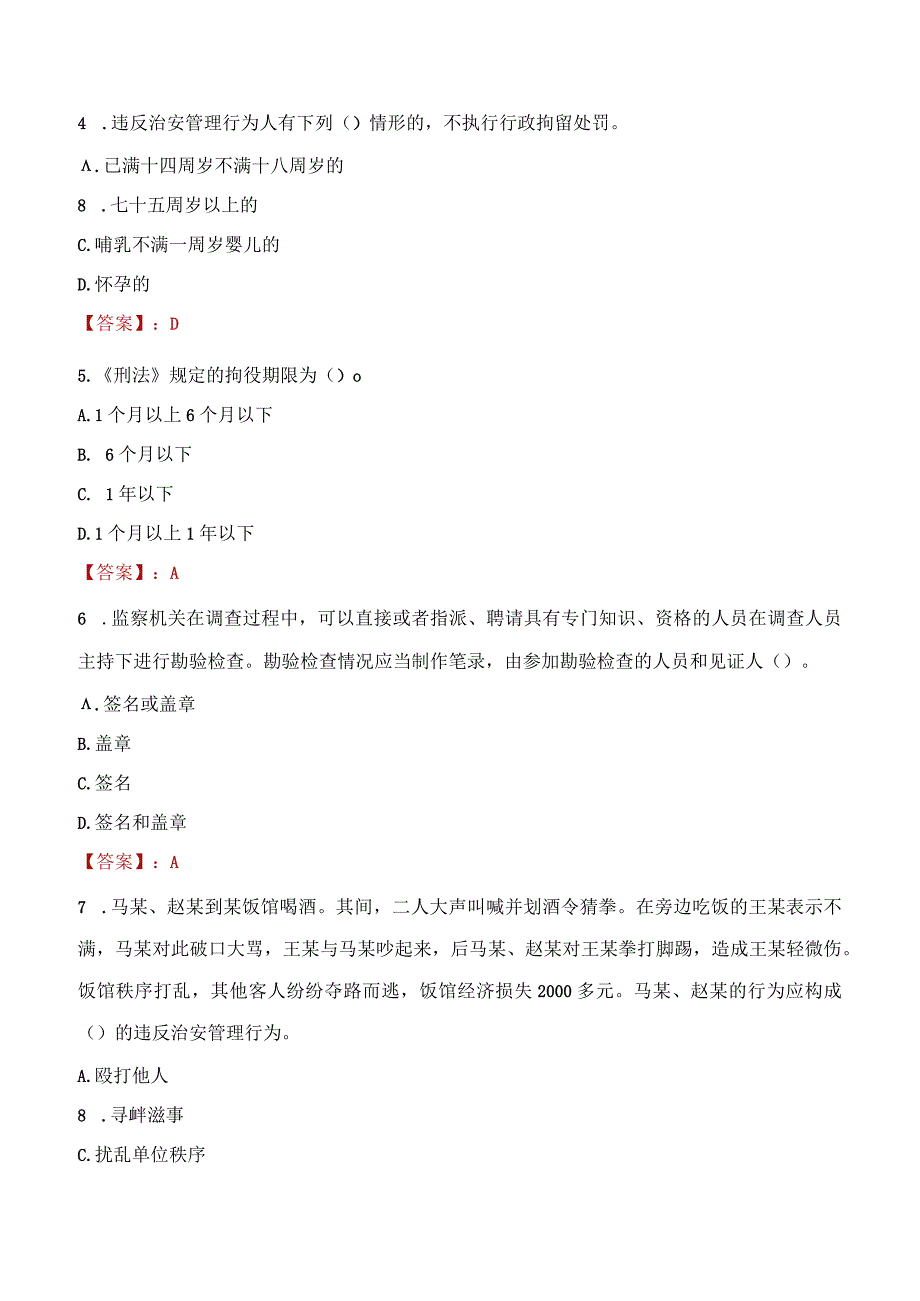 4 .违反治安管理行为人有下列（）情形的，不执行行政拘留处罚。

A.已满十四周岁不满十八周岁的

8 .七十五周岁以上的

C.哺乳不满一周岁婴儿的

D.怀孕的

【答案】：D

5.《刑法》规定的拘役期限为（）o

A.1个月以上6个月以下

B. 6个月以下

C. 1年以下

D.1个月以上1年以下

【答案】：A

6 .监察机关在调查过程中，可以直接或者指派、聘请具有专门知识、资格的人员在调查人员主持下进行勘验检查。勘验检查情况应当制作笔录，由参加勘验检查的人员和见证人（）。

A.签名或盖章

B.盖章

C.签名

D.签名和盖章

【答案】：A

7 .马某、赵某到某饭馆喝酒。其间，二人大声叫喊并划酒令猜拳。在旁边吃饭的王某表示不满，马某对此破口大骂，王某与马某吵起来，后马某、赵某对王某拳打脚踢，造成王某轻微伤。饭馆秩序打乱，其他客人纷纷夺路而逃，饭馆经济损失2000多元。马某、赵某的行为应构成（）的违反治安管理行为。

A.殴打他人

8 .寻衅滋事

C.扰乱单位秩序